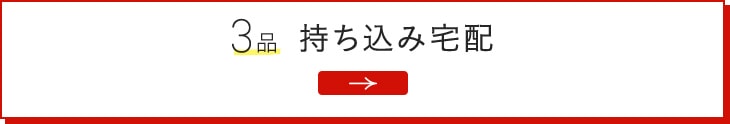 3品 持ち込み宅配

→